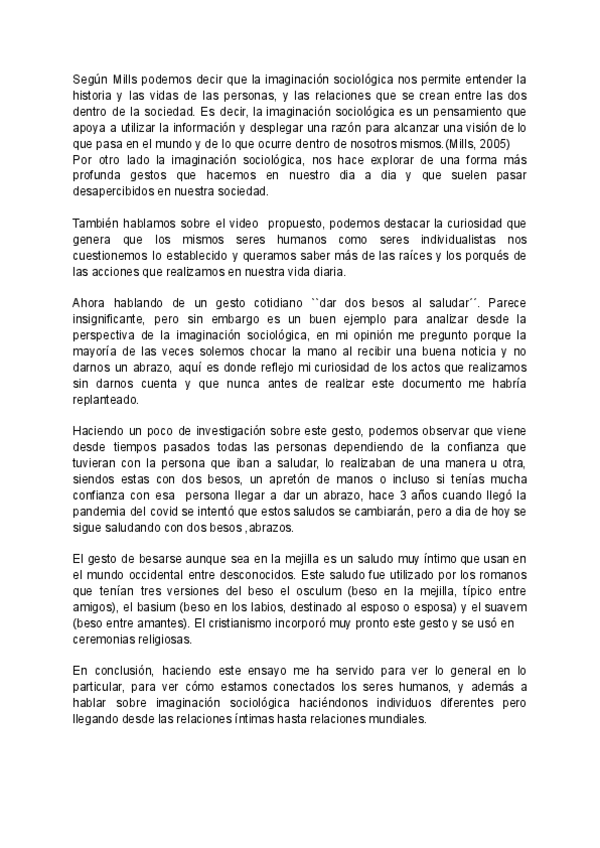 Según Mills podemos decir que la imaginación sociológica nos permite entender la historia y las vidas de las personas, y las relaciones que se crean entre las dos dentro de la sociedad. Es decir, la imaginación sociológica es un pensamiento que apoya a utilizar la información y desplegar una razón para alcanzar una visión de lo que pasa en el mundo y de lo que ocurre dentro de nosotros mismos.(Mills, 2005)
Por otro lado la imaginación sociológica, nos hace explorar de una forma más profunda gestos que hacemos en nuestro dia a dia y que suelen pasar desapercibidos en nuestra sociedad.

También hablamos sobre el video propuesto, podemos destacar la curiosidad que genera que los mismos seres humanos como seres individualistas nos cuestionemos lo establecido y queramos saber más de las raíces y los porqués de las acciones que realizamos en nuestra vida diaria.

Ahora hablando de un gesto cotidiano ``dar dos besos al saludar´´. Parece insignificante, pero sin embargo es un buen ejemplo para analizar desde la perspectiva de la imaginación sociológica, en mi opinión me pregunto porque la mayoría de las veces solemos chocar la mano al recibir una buena noticia y no darnos un abrazo, aquí es donde reflejo mi curiosidad de los actos que realizamos sin darnos cuenta y que nunca antes de realizar este documento me habría replanteado.

Haciendo un poco de investigación sobre este gesto, podemos observar que viene desde tiempos pasados todas las personas dependiendo de la confianza que tuvieran con la persona que iban a saludar, lo realizaban de una manera u otra, siendos estas con dos besos, un apretón de manos o incluso si tenías mucha confianza con esa persona llegar a dar un abrazo, hace 3 años cuando llegó la pandemia del covid se intentó que estos saludos se cambiarán, pero a dia de hoy se sigue saludando con dos besos , abrazos.

El gesto de besarse aunque sea en la mejilla es un saludo muy íntimo que usan en el mundo occidental entre desconocidos. Este saludo fue utilizado por los romanos que tenían tres versiones del beso el osculum (beso en la mejilla, típico entre amigos), el basium (beso en los labios, destinado al esposo o esposa) y el suavem (beso entre amantes). El cristianismo incorporó muy pronto este gesto y se usó en ceremonias religiosas.

En conclusión, haciendo este ensayo me ha servido para ver lo general en lo particular, para ver cómo estamos conectados los seres humanos, y además a hablar sobre imaginación sociológica haciéndonos individuos diferentes pero llegando desde las relaciones íntimas hasta relaciones mundiales.